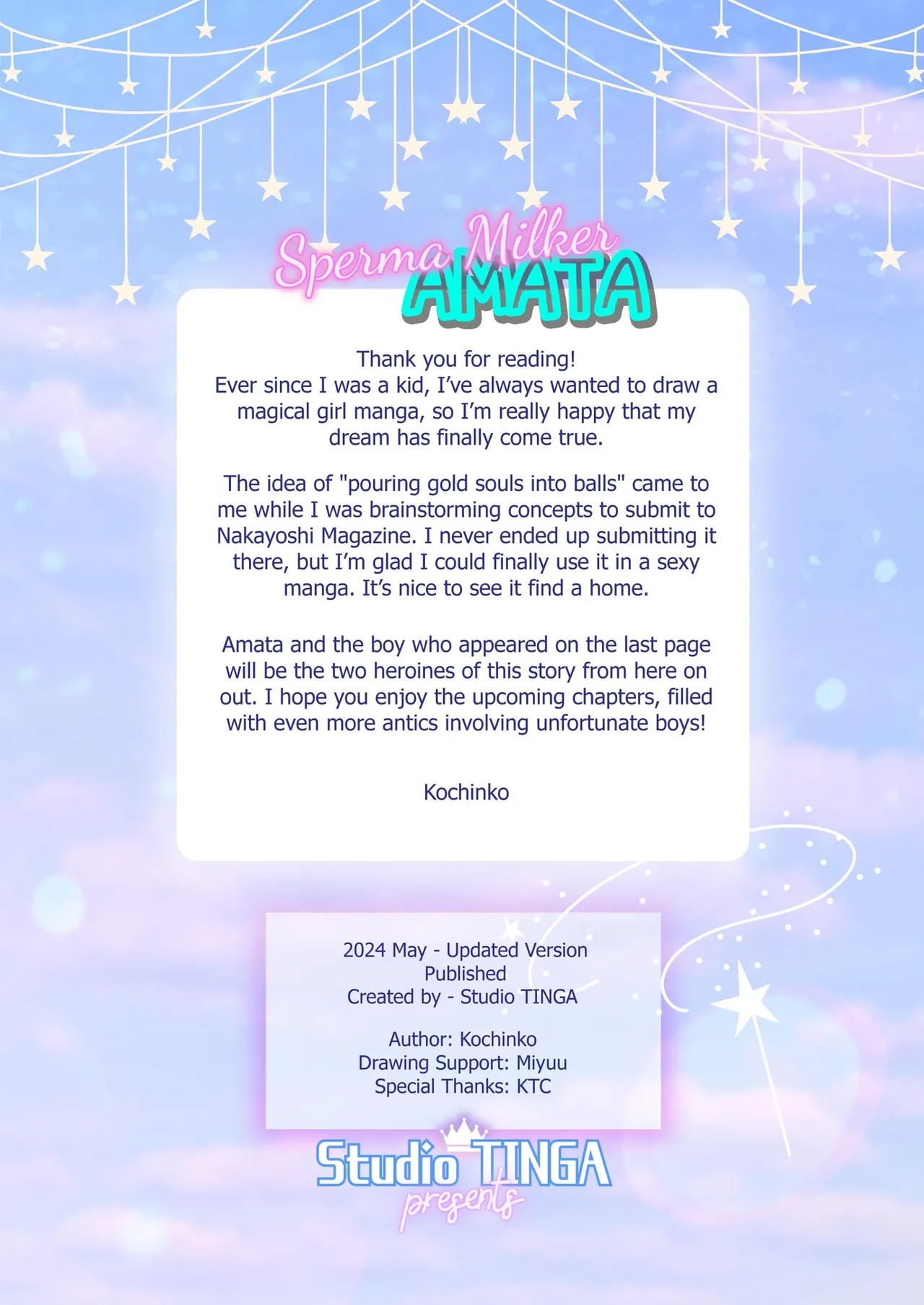 Sperma Milker
AMATA

Thank you for reading!
Ever since I was a kid, I've always wanted to draw a magical girl manga, so I'm really happy that my dream has finally come true.

The idea of "pouring gold souls into balls" came to me while I was brainstorming concepts to submit to Nakayoshi Magazine. I never ended up submitting it there, but I'm glad I could finally use it in a sexy manga. It's nice to see it find a home.

Amata and the boy who appeared on the last page will be the two heroines of this story from here on out. I hope you enjoy the upcoming chapters, filled with even more antics involving unfortunate boys!

Kochinko

2024 May - Updated Version
Published
Created by - Studio TINGA

Author: Kochinko
Drawing Support: Miyuu
Special Thanks: KTC

Studio TINGA
presents